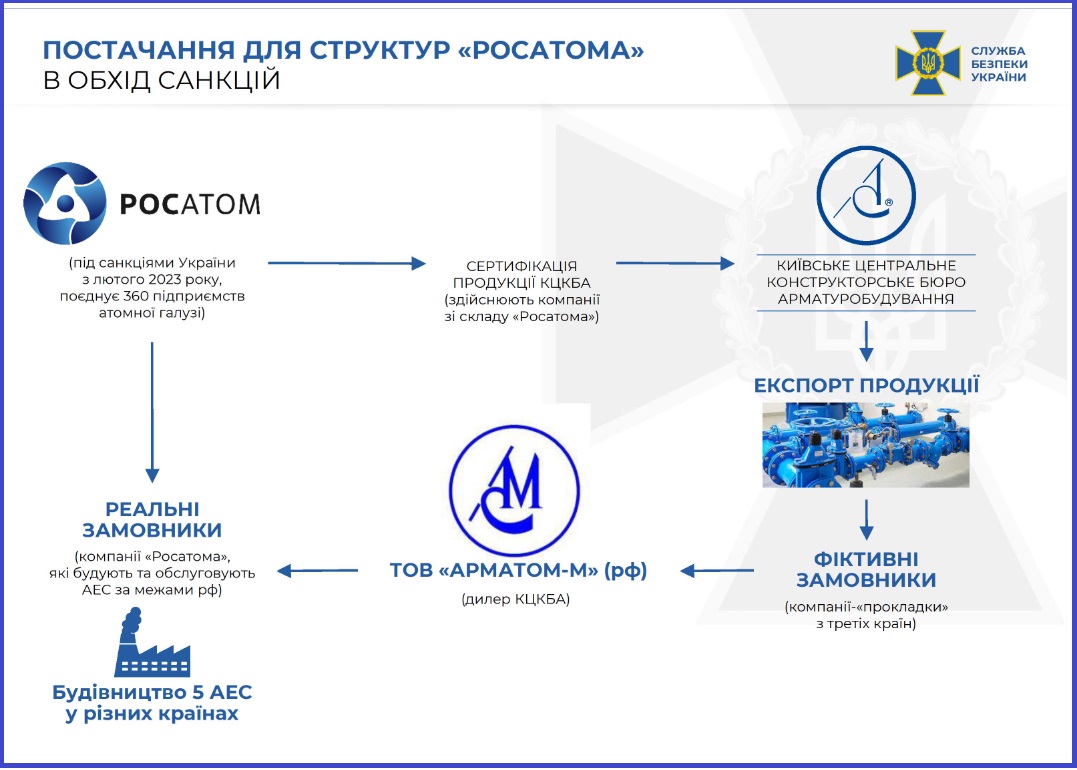 ПОСТАЧАННЯ ДЛЯ СТРУКТУР «РОСАТОМА»
В ОБХІД САНКЦІЙ

СЛУЖБА БЕЗПЕКИ УКРАЇНИ

РОСАТОМ

(під санкціями України з лютого 2023 року, поєднує 360 підприємств атомної галузі)

СЕРТИФІКАЦІЯ ПРОДУКЦІЇ КЦКБА (здійснюють компанії зі складу «Росатома»)

КИЇВСЬКЕ ЦЕНТРАЛЬНЕ КОНСТРУКТОРСЬКЕ БЮРО АРМАТУРОБУДУВАННЯ

ЕКСПОРТ ПРОДУКЦІЇ

ФІКТИВНІ ЗАМОВНИКИ

(компанії-«прокладки» з третіх країн)

ТОВ «АРМАТОМ-М» (рф)

(дилер КЦКБА)

РЕАЛЬНІ ЗАМОВНИКИ

(компанії «Росатома», які будують та обслуговують АЕС за межами рф)

Будівництво 5 АЕС у різних країнах